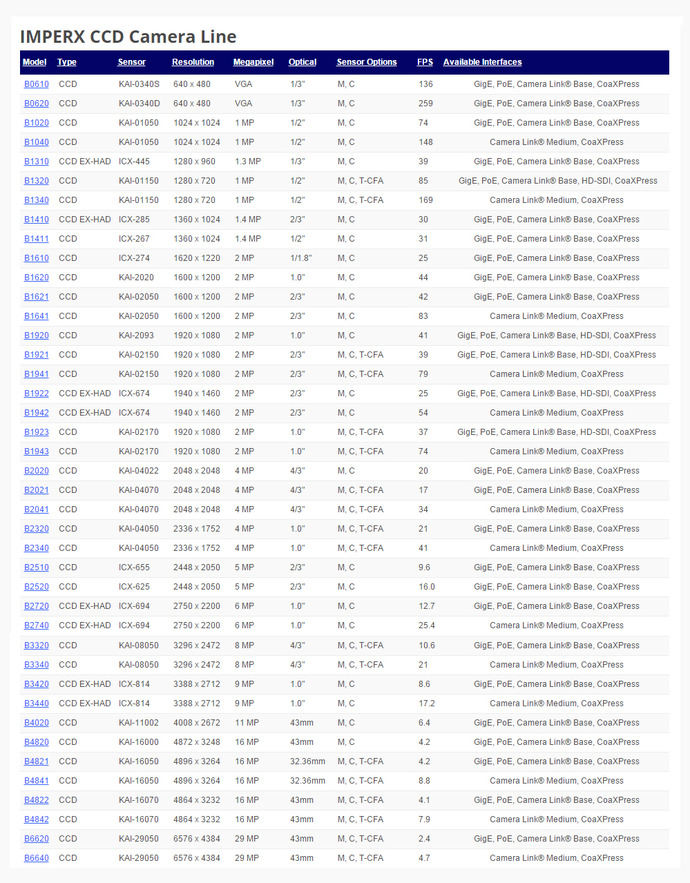 IMPERX CCD Camera Line

| Model | Type | Sensor | Resolution | Megapixel | Optical | Sensor Options | FPS | Available Interfaces |
|---|---|---|---|---|---|---|---|---|
| B0610 | CCD | KAI-0340S | 640 x 480 | VGA | 1/3" | M, C | 136 | GigE, PoE, Camera Link® Base, CoaXPress |
| B0620 | CCD | KAI-0340D | 640 x 480 | VGA | 1/3" | M, C | 259 | GigE, PoE, Camera Link® Base, CoaXPress |
| B1020 | CCD | KAI-01050 | 1024 x 1024 | 1 MP | 1/2" | M, C | 74 | GigE, PoE, Camera Link® Base, CoaXPress |
| B1040 | CCD | KAI-01050 | 1024 x 1024 | 1 MP | 1/2" | M, C | 148 | Camera Link® Medium, CoaXPress |
| B1310 | CCD EX-HAD | ICX-445 | 1280 x 960 | 1.3 MP | 1/3" | M, C | 39 | GigE, PoE, Camera Link® Base, CoaXPress |
| B1320 | CCD | KAI-01150 | 1280 x 720 | 1 MP | 1/2" | M, C, T-CFA | 85 | GigE, PoE, Camera Link® Base, HD-SDI, CoaXPress |
| B1340 | CCD | KAI-01150 | 1280 x 720 | 1 MP | 1/2" | M, C, T-CFA | 169 | Camera Link® Medium, CoaXPress |
| B1410 | CCD EX-HAD | ICX-285 | 1360 x 1024 | 1.4 MP | 2/3" | M, C | 30 | GigE, PoE, Camera Link® Base, CoaXPress |
| B1411 | CCD | ICX-267 | 1360 x 1024 | 1.4 MP | 1/2" | M, C | 31 | GigE, PoE, Camera Link® Base, CoaXPress |
| B1610 | CCD | ICX-274 | 1620 x 1220 | 2 MP | 1/1.8" | M, C | 25 | GigE, PoE, Camera Link® Base, CoaXPress |
| B1620 | CCD | KAI-2020 | 1600 x 1200 | 2 MP | 1.0" | M, C | 44 | GigE, PoE, Camera Link® Base, CoaXPress |
| B1621 | CCD | KAI-02050 | 1600 x 1200 | 2 MP | 2/3" | M, C | 42 | GigE, PoE, Camera Link® Base, CoaXPress |
| B1641 | CCD | KAI-02050 | 1600 x 1200 | 2 MP | 2/3" | M, C | 83 | Camera Link® Medium, CoaXPress |
| B1920 | CCD | KAI-2093 | 1920 x 1080 | 2 MP | 1.0" | M, C | 41 | GigE, PoE, Camera Link® Base, HD-SDI, CoaXPress |
| B1921 | CCD | KAI-02150 | 1920 x 1080 | 2 MP | 2/3" | M, C, T-CFA | 39 | GigE, PoE, Camera Link® Base, HD-SDI, CoaXPress |
| B1941 | CCD | KAI-02150 | 1920 x 1080 | 2 MP | 2/3" | M, C, T-CFA | 79 | Camera Link® Medium, CoaXPress |
| B1922 | CCD EX-HAD | ICX-674 | 1940 x 1460 | 2 MP | 2/3" | M, C | 25 | GigE, PoE, Camera Link® Base, HD-SDI, CoaXPress |
| B1942 | CCD EX-HAD | ICX-674 | 1940 x 1460 | 2 MP | 2/3" | M, C | 54 | Camera Link® Medium, CoaXPress |
| B1923 | CCD | KAI-02170 | 1920 x 1080 | 2 MP | 1.0" | M, C, T-CFA | 37 | GigE, PoE, Camera Link® Base, HD-SDI, CoaXPress |
| B1943 | CCD | KAI-02170 | 1920 x 1080 | 2 MP | 1.0" | M, C, T-CFA | 74 | Camera Link® Medium, CoaXPress |
| B2020 | CCD | KAI-04022 | 2048 x 2048 | 4 MP | 4/3" | M, C | 20 | GigE, PoE, Camera Link® Base, CoaXPress |
| B2021 | CCD | KAI-04070 | 2048 x 2048 | 4 MP | 4/3" | M, C, T-CFA | 17 | GigE, PoE, Camera Link® Base, CoaXPress |
| B2041 | CCD | KAI-04070 | 2048 x 2048 | 4 MP | 4/3" | M, C, T-CFA | 34 | Camera Link® Medium, CoaXPress |
| B2320 | CCD | KAI-04050 | 2336 x 1752 | 4 MP | 1.0" | M, C, T-CFA | 21 | GigE, PoE, Camera Link® Base, CoaXPress |
| B2340 | CCD | KAI-04050 | 2336 x 1752 | 4 MP | 1.0" | M, C, T-CFA | 41 | Camera Link® Medium, CoaXPress |
| B2510 | CCD | ICX-655 | 2448 x 2050 | 5 MP | 2/3" | M, C | 9.6 | GigE, PoE, Camera Link® Base, CoaXPress |
| B2520 | CCD | ICX-625 | 2448 x 2050 | 5 MP | 2/3" | M, C | 16.0 | GigE, PoE, Camera Link® Base, CoaXPress |
| B2720 | CCD EX-HAD | ICX-694 | 2750 x 2200 | 6 MP | 1.0" | M, C | 12.7 | GigE, PoE, Camera Link® Base, CoaXPress |
| B2740 | CCD EX-HAD | ICX-694 | 2750 x 2200 | 6 MP | 1.0" | M, C | 25.4 | Camera Link® Medium, CoaXPress |
| B3320 | CCD | KAI-08050 | 3296 x 2472 | 8 MP | 4/3" | M, C, T-CFA | 10.6 | GigE, PoE, Camera Link® Base, CoaXPress |
| B3340 | CCD | KAI-08050 | 3296 x 2472 | 8 MP | 4/3" | M, C, T-CFA | 21 | Camera Link® Medium, CoaXPress |
| B3420 | CCD EX-HAD | ICX-814 | 3388 x 2712 | 9 MP | 1.0" | M, C | 8.6 | GigE, PoE, Camera Link® Base, CoaXPress |
| B3440 | CCD EX-HAD | ICX-814 | 3388 x 2712 | 9 MP | 1.0" | M, C | 17.2 | Camera Link® Medium, CoaXPress |
| B4020 | CCD | KAI-11002 | 4008 x 2672 | 11 MP | 43mm | M, C | 6.4 | GigE, PoE, Camera Link® Base, CoaXPress |
| B4820 | CCD | KAI-16000 | 4872 x 3248 | 16 MP | 43mm | M, C | 4.2 | GigE, PoE, Camera Link® Base, CoaXPress |
| B4821 | CCD | KAI-16050 | 4896 x 3264 | 16 MP | 32.36mm | M, C, T-CFA | 4.2 | GigE, PoE, Camera Link® Base, CoaXPress |
| B4841 | CCD | KAI-16050 | 4896 x 3264 | 16 MP | 32.36mm | M, C, T-CFA | 8.8 | Camera Link® Medium, CoaXPress |
| B4822 | CCD | KAI-16070 | 4864 x 3232 | 16 MP | 43mm | M, C, T-CFA | 4.1 | GigE, PoE, Camera Link® Base, CoaXPress |
| B4842 | CCD | KAI-16070 | 4864 x 3232 | 16 MP | 43mm | M, C, T-CFA | 7.9 | Camera Link® Medium, CoaXPress |
| B6620 | CCD | KAI-29050 | 6576 x 4384 | 29 MP | 43mm | M, C, T-CFA | 2.4 | GigE, PoE, Camera Link® Base, CoaXPress |
| B6640 | CCD | KAI-29050 | 6576 x 4384 | 29 MP | 43mm | M, C, T-CFA | 4.7 | Camera Link® Medium, CoaXPress |